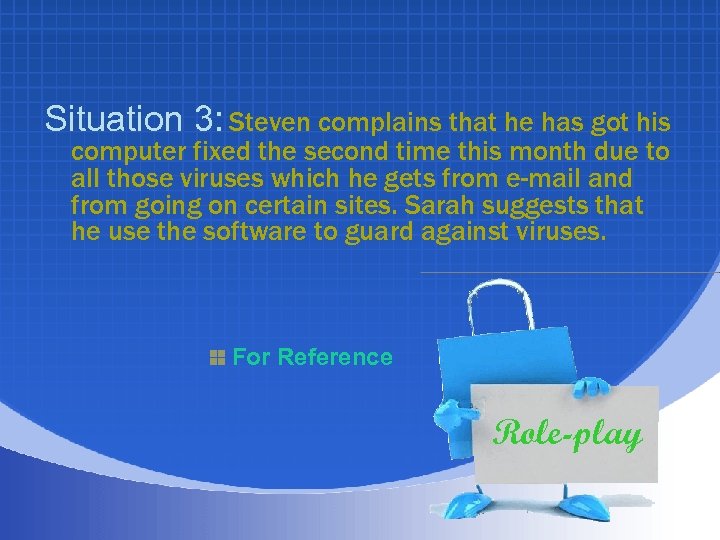 Situation 3: Steven complains that he has got his computer fixed the second time this month due to all those viruses which he gets from e-mail and from going on certain sites. Sarah suggests that he use the software to guard against viruses.

For Reference

Role-play